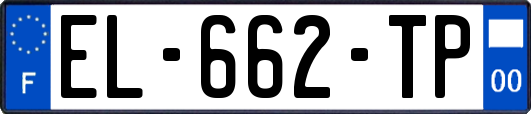 F
EL-662-TP
00